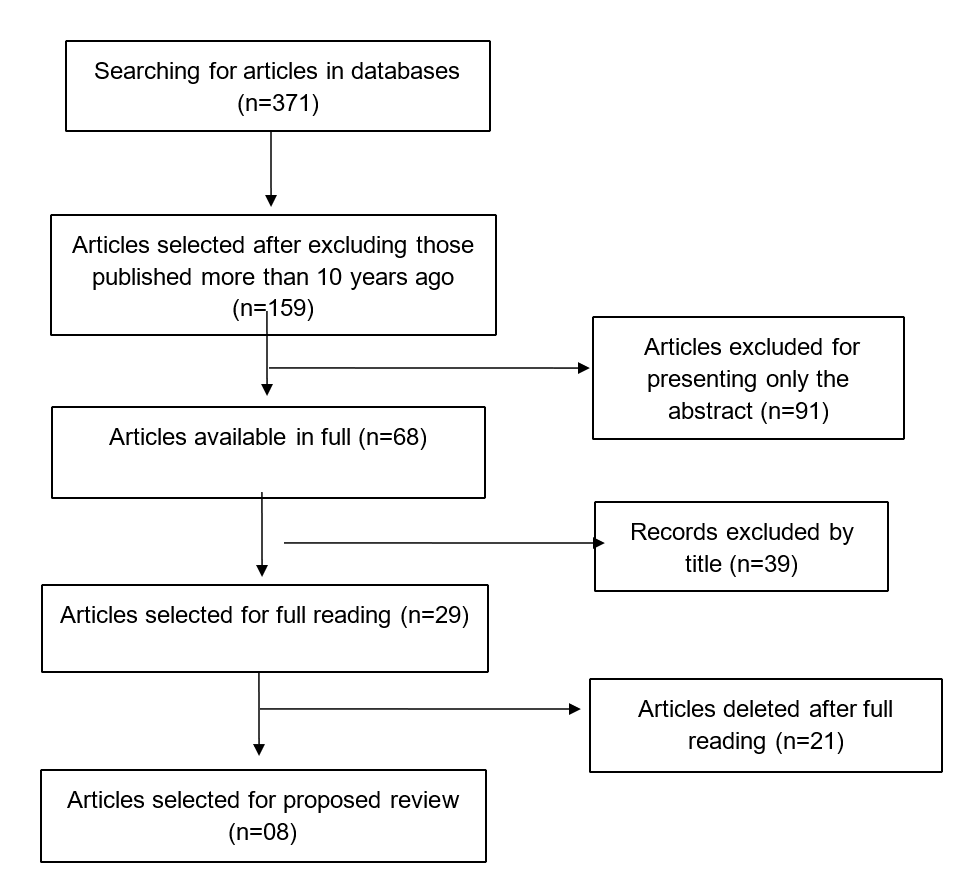 Searching for articles in databases (n=371)

Articles selected after excluding those published more than 10 years ago (n=159)

Articles excluded for presenting only the abstract (n=91)

Articles available in full (n=68)

Records excluded by title (n=39)

Articles selected for full reading (n=29)

Articles deleted after full reading (n=21)

Articles selected for proposed review (n=08)